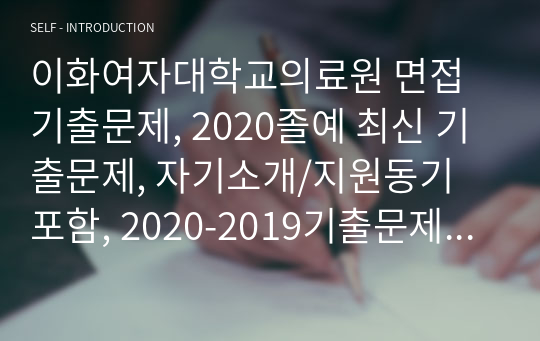 SELF - INTRODUCTION

이화여자대학교의료원 면접 기출문제, 2020졸예 최신 기출문제, 자기소개/지원동기 포함, 2020-2019기출문제...